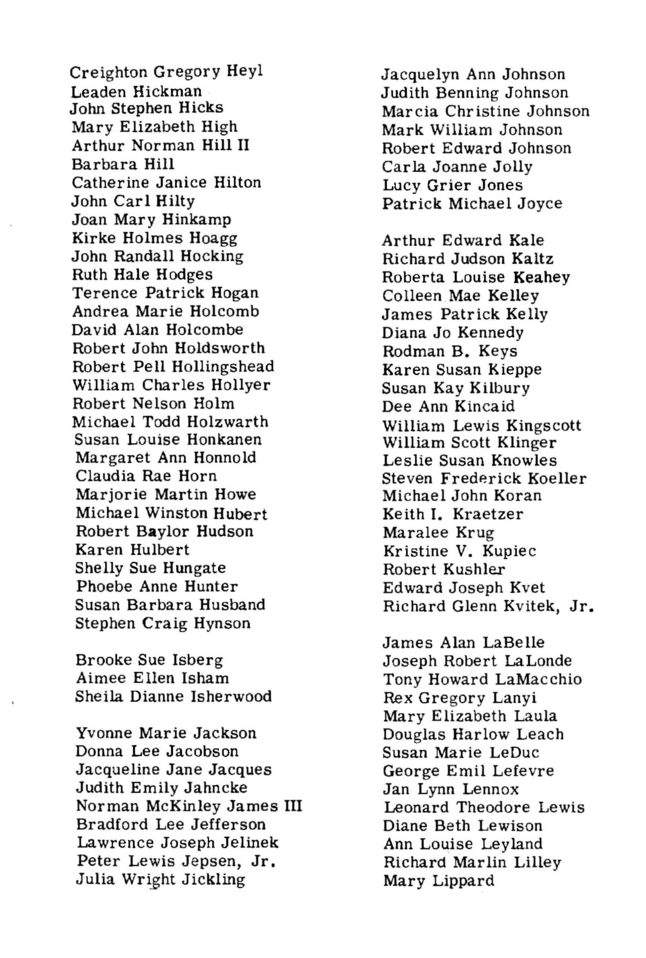 Creighton Gregory Heyl
Leaden Hickman
John Stephen Hicks
Mary Elizabeth High
Arthur Norman Hill II
Barbara Hill
Catherine Janice Hilton
John Carl Hilty
Joan Mary Hinkamp
Kirke Holmes Hoagg
John Randall Hocking
Ruth Hale Hodges
Terence Patrick Hogan
Andrea Marie Holcomb
David Alan Holcombe
Robert John Holdsworth
Robert Pell Hollingshead
William Charles Hollyer
Robert Nelson Holm
Michael Todd Holzwarth
Susan Louise Honkanen
Margaret Ann Honnold
Claudia Rae Horn
Marjorie Martin Howe
Michael Winston Hubert
Robert Baylor Hudson
Karen Hulbert
Shelly Sue Hungate
Phoebe Anne Hunter
Susan Barbara Husband
Stephen Craig Hynson

Brooke Sue Isberg
Aimee Ellen Isham
Sheila Dianne Isherwood

Yvonne Marie Jackson
Donna Lee Jacobson
Jacqueline Jane Jacques
Judith Emily Jahncke
Norman McKinley James III
Bradford Lee Jefferson
Lawrence Joseph Jelinek
Peter Lewis Jepsen, Jr.
Julia Wright Jickling

Jacquelyn Ann Johnson
Judith Benning Johnson
Marcia Christine Johnson
Mark William Johnson
Robert Edward Johnson
Carla Joanne Jolly
Lucy Grier Jones
Patrick Michael Joyce

Arthur Edward Kale
Richard Judson Kaltz
Roberta Louise Keahey
Colleen Mae Kelley
James Patrick Kelly
Diana Jo Kennedy
Rodman B. Keys
Karen Susan Kieppe
Susan Kay Kilbury
Dee Ann Kincaid
William Lewis Kingscott
William Scott Klinger
Leslie Susan Knowles
Steven Frederick Koeller
Michael John Koran
Keith I. Kraetzer
Maralee Krug
Kristine V. Kupiec
Robert Kushler
Edward Joseph Kvet
Richard Glenn Kvitek, Jr.

James Alan LaBelle
Joseph Robert LaLonde
Tony Howard LaMacchio
Rex Gregory Lanyi
Mary Elizabeth Laula
Douglas Harlow Leach
Susan Marie LeDuc
George Emil Lefevre
Jan Lynn Lennox
Leonard Theodore Lewis
Diane Beth Lewison
Ann Louise Leyland
Richard Marlin Lilley
Mary Lippard